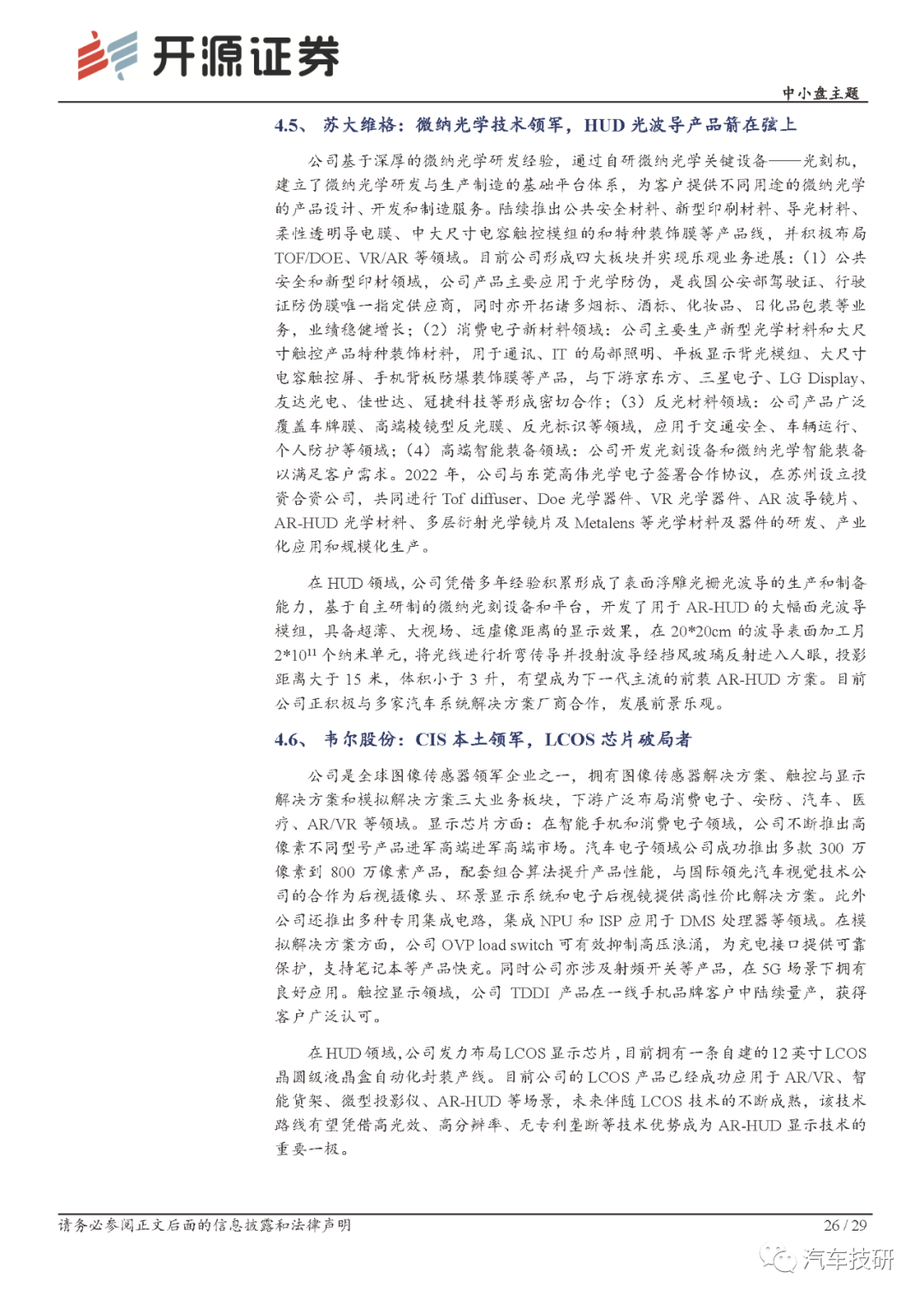 开源证券

中小盘主题

4.5、 苏大维格：微纳光学技术领军，HUD 光波导产品箭在弦上

公司基于深厚的微纳光学研发经验，通过自研微纳光学关键设备——光刻机，建立了微纳光学研发与生产制造的基础平台体系，为客户提供不同用途的微纳光学的产品设计、开发和制造服务。陆续推出公共安全材料、新型印刷材料、导光材料、柔性透明导电膜、中大尺寸电容触控模组的和特种装饰膜等产品线，并积极布局 TOF/DOE、VR/AR 等领域。目前公司形成四大板块并实现乐观业务进展：（1）公共安全和新型印材领域，公司产品主要应用于光学防伪，是我国公安部驾驶证、行驶证防伪膜唯一指定供应商，同时亦开拓诸多烟标、酒标、化妆品、日化品包装等业务，业绩稳健增长；（2）消费电子新材料领域：公司主要生产新型光学材料和大尺寸触控产品特种装饰材料，用于通讯、IT 的局部照明、平板显示背光模组、大尺寸电容触控屏、手机背板防爆装饰膜等产品，与下游京东方、三星电子、LG Display、友达光电、佳世达、冠捷科技等形成密切合作；（3）反光材料领域：公司产品广泛覆盖车牌膜、高端棱镜型反光膜、反光标识等领域，应用于交通安全、车辆运行、个人防护等领域；（4）高端智能装备领域：公司开发光刻设备和微纳光学智能装备以满足客户需求。2022 年，公司与东莞高伟光学电子签署合作协议，在苏州设立投资合资公司，共同进行 Tof diffuser、Doe 光学器件、VR 光学器件、AR 波导镜片、AR-HUD 光学材料、多层衍射光学镜片及 Metalens 等光学材料及器件的研发、产业化应用和规模化生产。

在 HUD 领域，公司凭借多年经验积累形成了表面浮雕光栅光波导的生产和制备能力，基于自主研制的微纳光刻设备和平台，开发了用于 AR-HUD 的大幅面光波导模组，具备超薄、大视场、远虚像距离的显示效果，在 20*20cm 的波导表面加工月 $2*10^{11}$ 个纳米单元，将光线进行折弯传导并投射波导经挡风玻璃反射进入人眼，投影距离大于 15 米，体积小于 3 升，有望成为下一代主流的前装 AR-HUD 方案。目前公司正积极与多家汽车系统解决方案厂商合作，发展前景乐观。

4.6、 韦尔股份：CIS 本土领军，LCOS 芯片破局者

公司是全球图像传感器领军企业之一，拥有图像传感器解决方案、触控与显示解决方案和模拟解决方案三大业务板块，下游广泛布局消费电子、安防、汽车、医疗、AR/VR 等领域。显示芯片方面：在智能手机和消费电子领域，公司不断推出高像素不同型号产品进军高端进军高端市场。汽车电子领域公司成功推出多款 300 万像素到 800 万像素产品，配套组合算法提升产品性能，与国际领先汽车视觉技术公司的合作为后视摄像头、环景显示系统和电子后视镜提供高性价比解决方案。此外公司还推出多种专用集成电路，集成 NPU 和 ISP 应用于 DMS 处理器等领域。在模拟解决方案方面，公司 OVP load switch 可有效抑制高压浪涌，为充电接口提供可靠保护，支持笔记本等产品快充。同时公司亦涉及射频开关等产品，在 5G 场景下拥有良好应用。触控显示领域，公司 TDDI 产品在一线手机品牌客户中陆续量产，获得客户广泛认可。

在 HUD 领域，公司发力布局 LCOS 显示芯片，目前拥有一条自建的 12 英寸 LCOS 晶圆级液晶盒自动化封装产线。目前公司的 LCOS 产品已经成功应用于 AR/VR、智能货架、微型投影仪、AR-HUD 等场景，未来伴随 LCOS 技术的不断成熟，该技术路线有望凭借高光效、高分辨率、无专利垄断等技术优势成为 AR-HUD 显示技术的重要一极。

请务必参阅正文后面的信息披露和法律声明

26 / 29

汽车技研